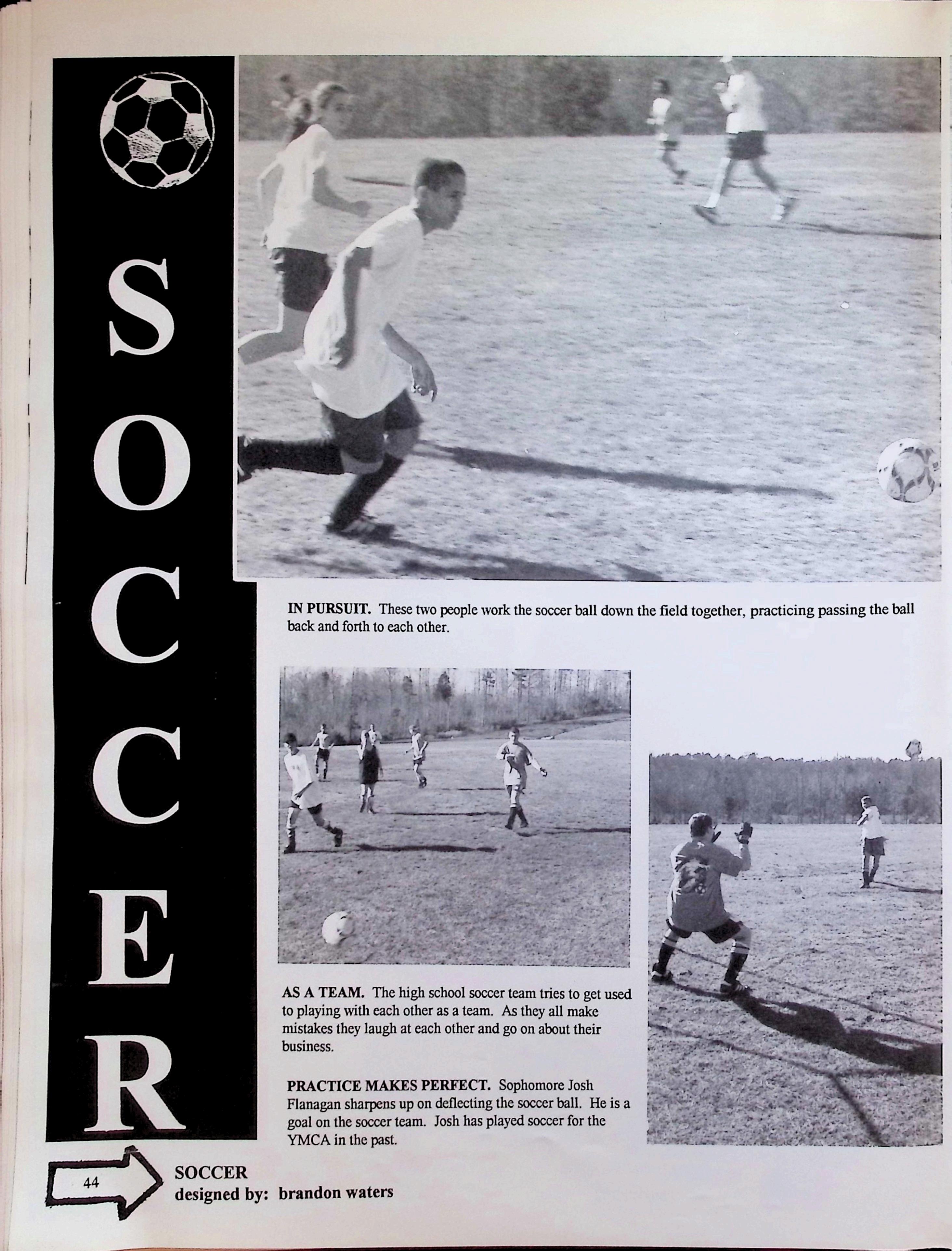 S
O
C
C
E
R

IN PURSUIT. These two people work the soccer ball down the field together, practicing passing the ball back and forth to each other.

AS A TEAM. The high school soccer team tries to get used to playing with each other as a team. As they all make mistakes they laugh at each other and go on about their business.

PRACTICE MAKES PERFECT. Sophomore Josh Flanagan sharpens up on deflecting the soccer ball. He is a goal on the soccer team. Josh has played soccer for the YMCA in the past.

44

SOCCER
designed by: brandon waters